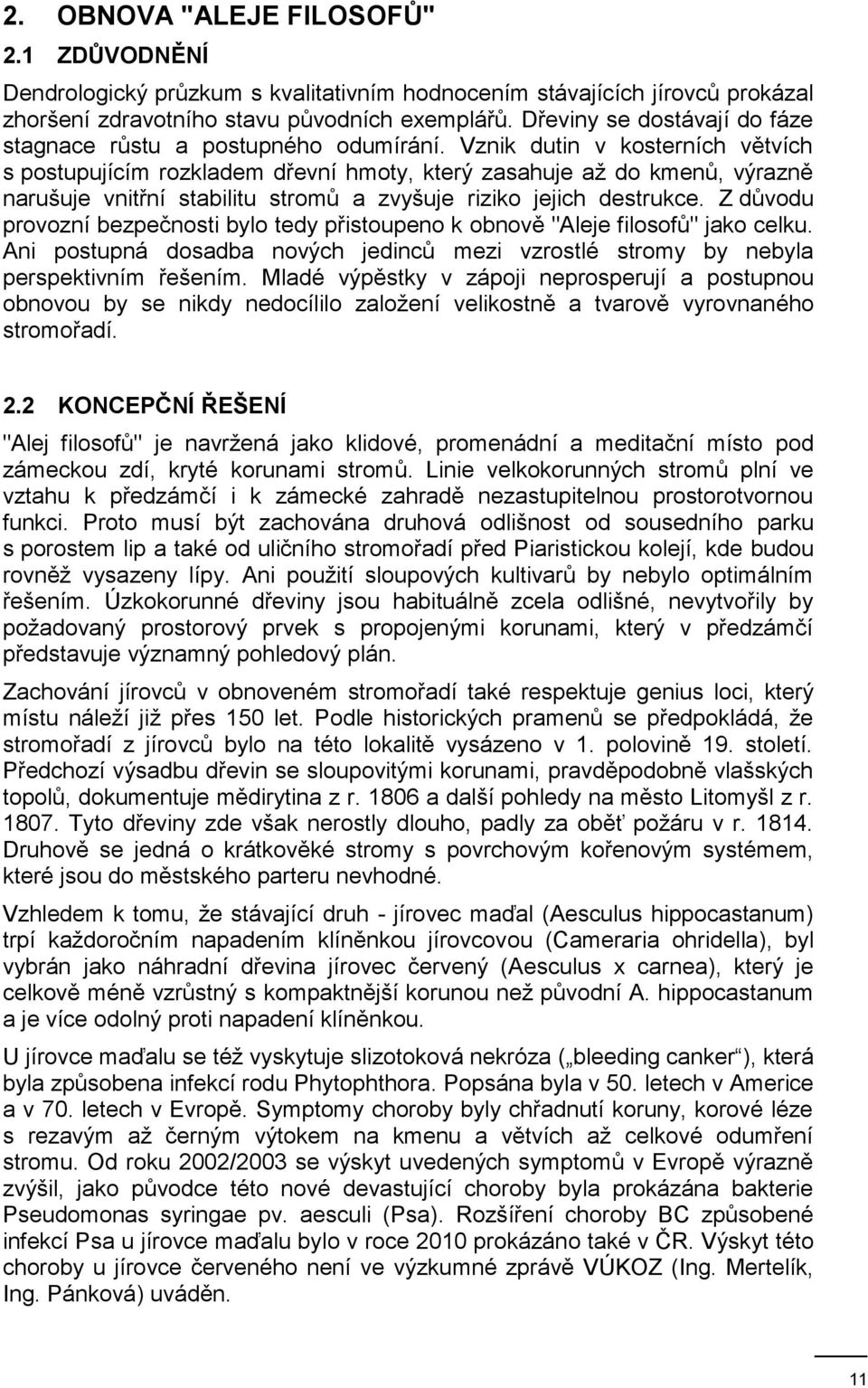 2. OBNOVA "ALEJE FILOSOFŮ"

2.1 ZDŮVODNĚNÍ

Dendrologický průzkum s kvalitativním hodnocením stávajících jírovců prokázal zhoršení zdravotního stavu původních exemplářů. Dřeviny se dostávají do fáze stagnace růstu a postupného odumírání. Vznik dutin v kosterních větvích s postupujícím rozkladem dřevní hmoty, který zasahuje až do kmenů, výrazně narušuje vnitřní stabilitu stromů a zvyšuje riziko jejich destrukce. Z důvodu provozní bezpečnosti bylo tedy přistoupeno k obnově "Aleje filosofů" jako celku. Ani postupná dosadba nových jedinců mezi vzrostlé stromy by nebyla perspektivním řešením. Mladé výpěstky v zápoji neprosperují a postupnou obnovou by se nikdy nedocílilo založení velikostně a tvarově vyrovnaného stromořadí.

2.2 KONCEPČNÍ ŘEŠENÍ

"Alej filosofů" je navržená jako klidové, promenádní a meditační místo pod zámeckou zdí, kryté korunami stromů. Linie velkokorunných stromů plní ve vztahu k předzámčí i k zámecké zahradě nezastupitelnou prostorotvornou funkci. Proto musí být zachována druhová odlišnost od sousedního parku s porostem lip a také od uličního stromořadí před Piaristickou kolejí, kde budou rovněž vysazeny lípy. Ani použití sloupových kultivarů by nebylo optimálním řešením. Úzkokorunné dřeviny jsou habituálně zcela odlišné, nevytvořily by požadovaný prostorový prvek s propojenými korunami, který v předzámčí představuje významný pohledový plán.

Zachování jírovců v obnoveném stromořadí také respektuje genius loci, který místu náleží již přes 150 let. Podle historických pramenů se předpokládá, že stromořadí z jírovců bylo na této lokalitě vysázeno v 1. polovině 19. století. Předchozí výsadbu dřevin se sloupovitými korunami, pravděpodobně vlašských topolů, dokumentuje mědirytina z r. 1806 a další pohledy na město Litomyšl z r. 1807. Tyto dřeviny zde však nerostly dlouho, padly za oběť požáru v r. 1814. Druhově se jedná o krátkověké stromy s povrchovým kořenovým systémem, které jsou do městského parteru nevhodné.

Vzhledem k tomu, že stávající druh - jírovec maďal (Aesculus hippocastanum) trpí každoročním napadením klíněnkou jírovcovou (Cameraria ohridella), byl vybrán jako náhradní dřevina jírovec červený (Aesculus x carnea), který je celkově méně vzrůstný s kompaktnější korunou než původní A. hippocastanum a je více odolný proti napadení klíněnkou.

U jírovce maďalu se též vyskytuje slizotoková nekróza („bleeding canker“), která byla způsobena infekcí rodu Phytophthora. Popsána byla v 50. letech v Americe a v 70. letech v Evropě. Symptomy choroby byly chřadnutí koruny, korové léze s rezavým až černým výtokem na kmenu a větvích až celkové odumření stromu. Od roku 2002/2003 se výskyt uvedených symptomů v Evropě výrazně zvýšil, jako původce této nové devastující choroby byla prokázána bakterie Pseudomonas syringae pv. aesculi (Psa). Rozšíření choroby BC způsobené infekcí Psa u jírovce maďalu bylo v roce 2010 prokázáno také v ČR. Výskyt této choroby u jírovce červeného není ve výzkumné zprávě VÚKOZ (Ing. Mertelík, Ing. Pánková) uváděn.

11